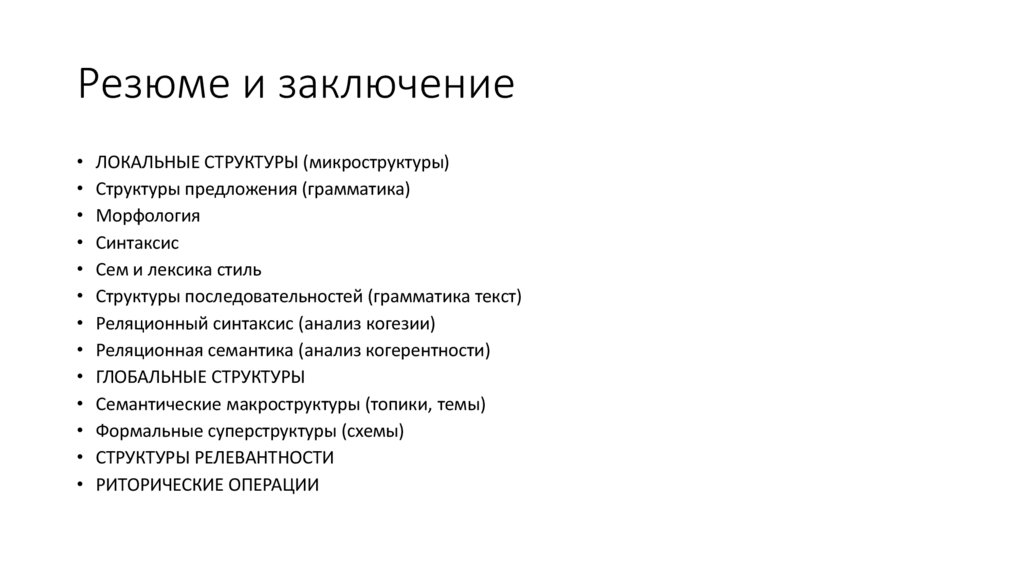 Резюме и заключение

• ЛОКАЛЬНЫЕ СТРУКТУРЫ (микроструктуры)
• Структуры предложения (грамматика)
• Морфология
• Синтаксис
• Сем и лексика стиль
• Структуры последовательностей (грамматика текст)
• Реляционный синтаксис (анализ когезии)
• Реляционная семантика (анализ когерентности)
• ГЛОБАЛЬНЫЕ СТРУКТУРЫ
• Семантические макроструктуры (топики, темы)
• Формальные суперструктуры (схемы)
• СТРУКТУРЫ РЕЛЕВАНТНОСТИ
• РИТОРИЧЕСКИЕ ОПЕРАЦИИ